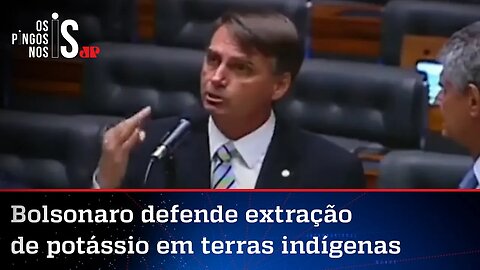 OS PINGOS NOS IS JP

Bolsonaro defende extração de potássio em terras indígenas